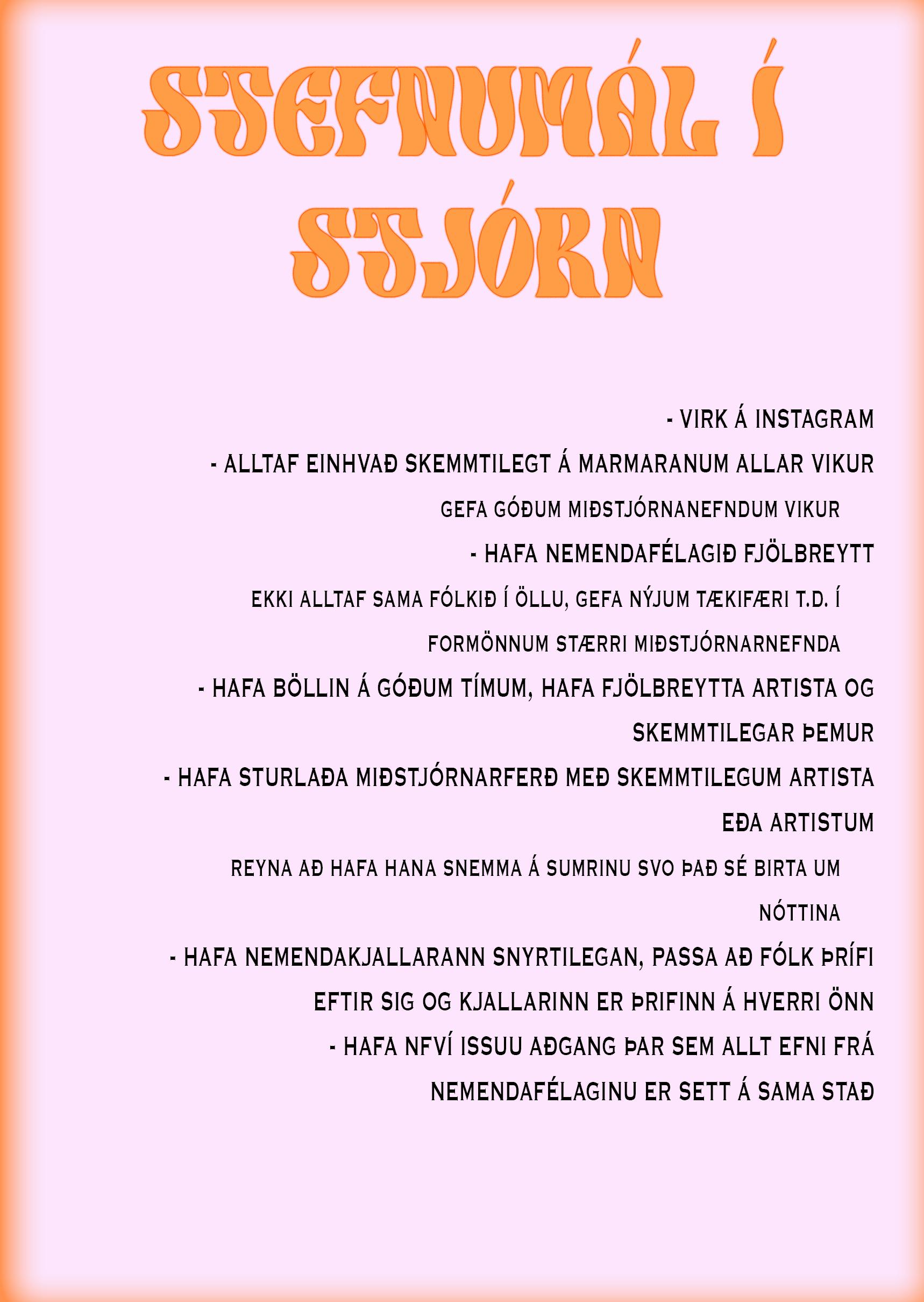 STEFNUMÁL Í STJÓRN

- VIRK Á INSTAGRAM

- ALLTAF EINHVAÐ SKEMMTILEGT Á MARMARANUM ALLAR VIKUR

GEFA GÓÐUM MIÐSTJÓRNANEFNDUM VIKUR

- HAFA NEMENDAFÉLAGIÐ FJÖLBREYTT

EKKI ALLTAF SAMA FÓLKIÐ Í ÖLLU, GEFA NÝJUM TÆKIFÆRI T.D. Í FORMÖNNUM STÆRRI MIÐSTJÓRNARNEFNDA

- HAFA BÖLLIN Á GÓÐUM TÍMUM, HAFA FJÖLBREYTTA ARTISTA OG SKEMMTILEGAR ÞEMUR

- HAFA STURLAÐA MIÐSTJÓRNARFERÐ MEÐ SKEMMTILEGUM ARTISTA EÐA ARTISTUM

REYNA AÐ HAFA HANA SNEMMA Á SUMRINU SVO ÞAÐ SÉ BIRTA UM NÓTTINA

- HAFA NEMENDAKJALLARANN SNYRTILEGAN, PASSA AÐ FÓLK ÞRÍFI EFTIR SIG OG KJALLARINN ER ÞRIFINN Á HVERRI ÖNN

- HAFA NFVÍ ISSUU AÐGANG ÞAR SEM ALLT EFNI FRÁ NEMENDAFÉLAGINU ER SETT Á SAMA STAÐ